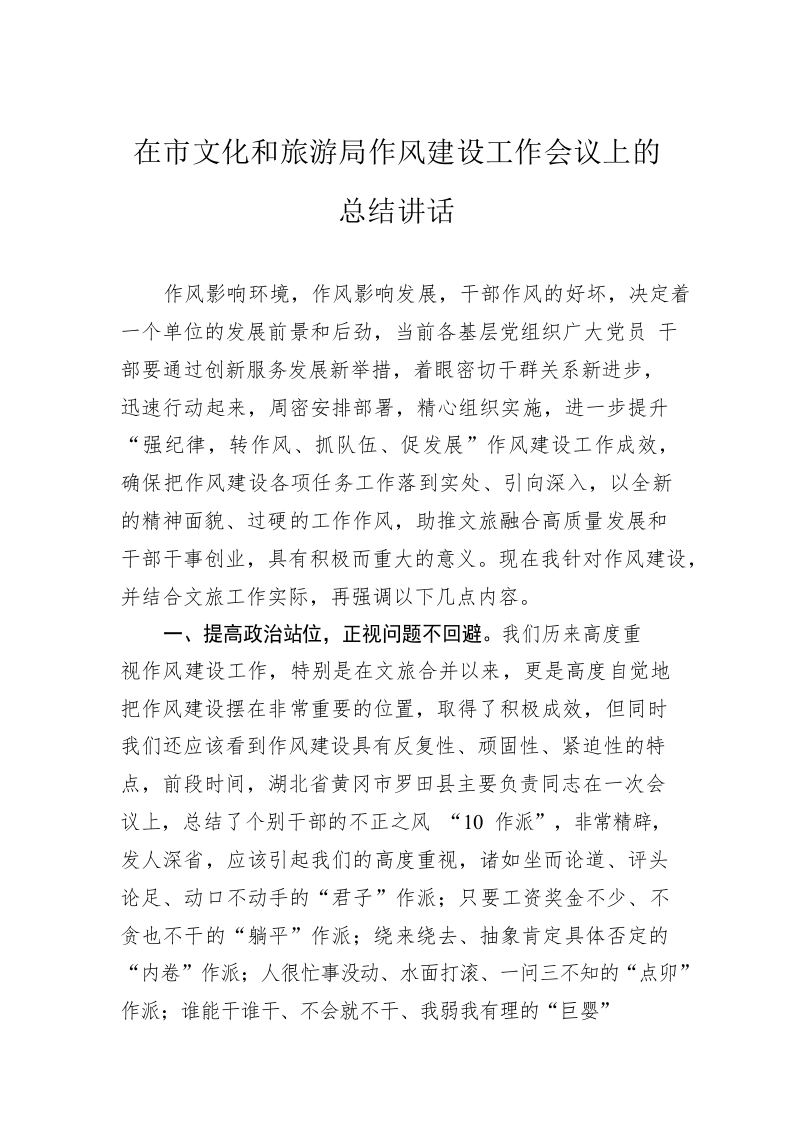 在市文化和旅游局作风建设工作会议上的总结讲话

作风影响环境，作风影响发展，干部作风的好坏，决定着一个单位的发展前景和后劲，当前各基层党组织广大党员 干部要通过创新服务发展新举措，着眼密切干群关系新进步，迅速行动起来，周密安排部署，精心组织实施，进一步提升“强纪律，转作风、抓队伍、促发展”作风建设工作成效，确保把作风建设各项任务工作落到实处、引向深入，以全新的精神面貌、过硬的工作作风，助推文旅融合高质量发展和干部干事创业，具有积极而重大的意义。现在我针对作风建设，并结合文旅工作实际，再强调以下几点内容。

一、提高政治站位，正视问题不回避。我们历来高度重视作风建设工作，特别是在文旅合并以来，更是高度自觉地把作风建设摆在非常重要的位置，取得了积极成效，但同时我们还应该看到作风建设具有反复性、顽固性、紧迫性的特点，前段时间，湖北省黄冈市罗田县主要负责同志在一次会议上，总结了个别干部的不正之风 “10 作派”，非常精辟，发人深省，应该引起我们的高度重视，诸如坐而论道、评头论足、动口不动手的“君子”作派；只要工资奖金不少、不贪也不干的“躺平”作派；绕来绕去、抽象肯定具体否定的“内卷”作派；人很忙事没动、水面打滚、一问三不知的“点卯”作派；谁能干谁干、不会就不干、我弱我有理的“巨婴”